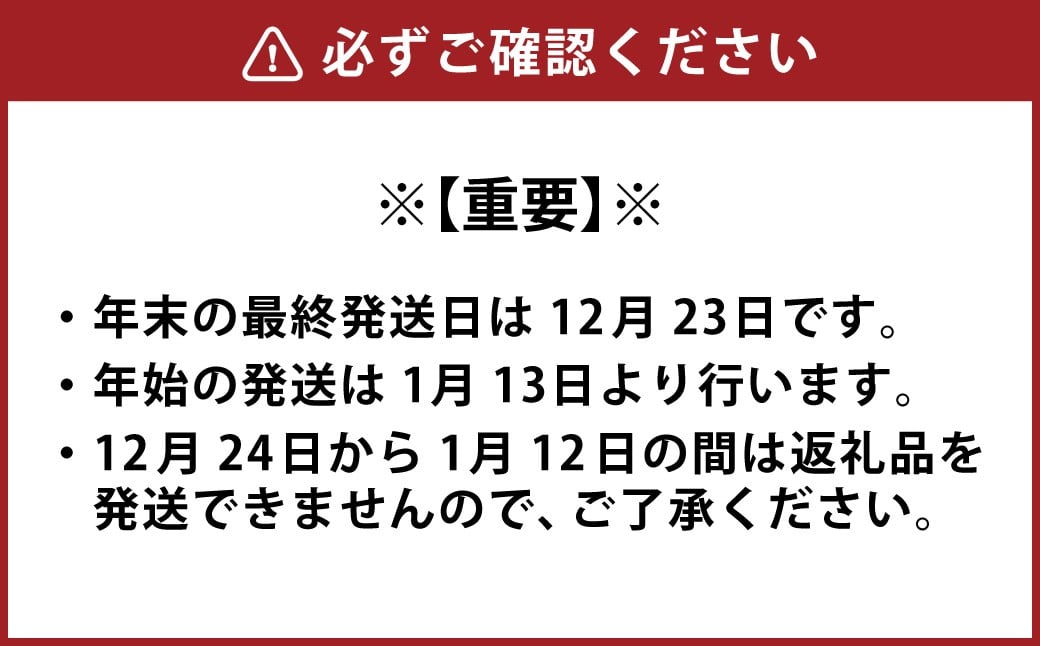 必ずご確認ください

※【重要】※

・年末の最終発送日は 12月 23日です。
・年始の発送は 1月 13日より行います。
・12月 24日から 1月 12日の間は返礼品を発送できませんので、ご了承ください。